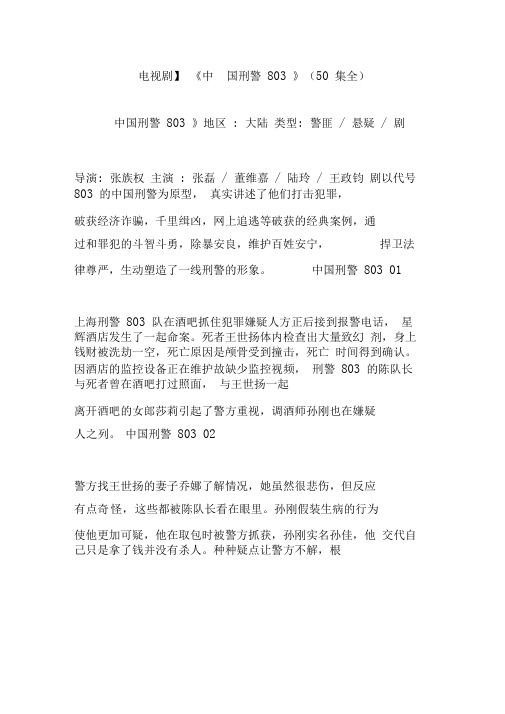 电视剧】《中　国刑警 803 》（50 集全）

中国刑警 803 》地区 ：大陆 类型：警匪 / 悬疑 / 剧

导演：张族权 主演 ：张磊 / 董维嘉 / 陆玲 / 王政钧 剧以代号 803 的中国刑警为原型， 真实讲述了他们打击犯罪，

破获经济诈骗，千里缉凶，网上追逃等破获的经典案例，通

过和罪犯的斗智斗勇，除暴安良，维护百姓安宁， 捍卫法

律尊严，生动塑造了一线刑警的形象。 中国刑警 803 01

上海刑警 803 队在酒吧抓住犯罪嫌疑人方正后接到报警电话， 星辉酒店发生了一起命案。死者王世扬体内检查出大量致幻 剂，身上钱财被洗劫一空，死亡原因是颅骨受到撞击，死亡 时间得到确认。因酒店的监控设备正在维护故缺少监控视频， 刑警 803 的陈队长与死者曾在酒吧打过照面， 与王世扬一起

离开酒吧的女郎莎莉引起了警方重视，调酒师孙刚也在嫌疑

人之列。 中国刑警 803 02

警方找王世扬的妻子乔娜了解情况，她虽然很悲伤，但反应

有点奇怪，这些都被陈队长看在眼里。孙刚假装生病的行为

使他更加可疑，他在取包时被警方抓获，孙刚实名孙佳，他 交代自己只是拿了钱并没有杀人。种种疑点让警方不解，根